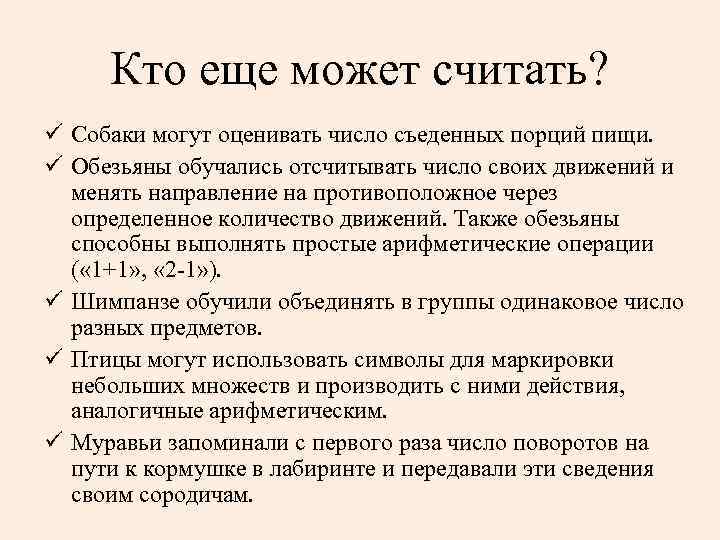 Кто еще может считать?

✓ Собаки могут оценивать число съеденных порций пищи.

✓ Обезьяны обучались отсчитывать число своих движений и менять направление на противоположное через определенное количество движений. Также обезьяны способны выполнять простые арифметические операции («1+1», «2-1»).

✓ Шимпанзе обучили объединять в группы одинаковое число разных предметов.

✓ Птицы могут использовать символы для маркировки небольших множеств и производить с ними действия, аналогичные арифметическим.

✓ Муравьи запоминали с первого раза число поворотов на пути к кормушке в лабиринте и передавали эти сведения своим сородичам.